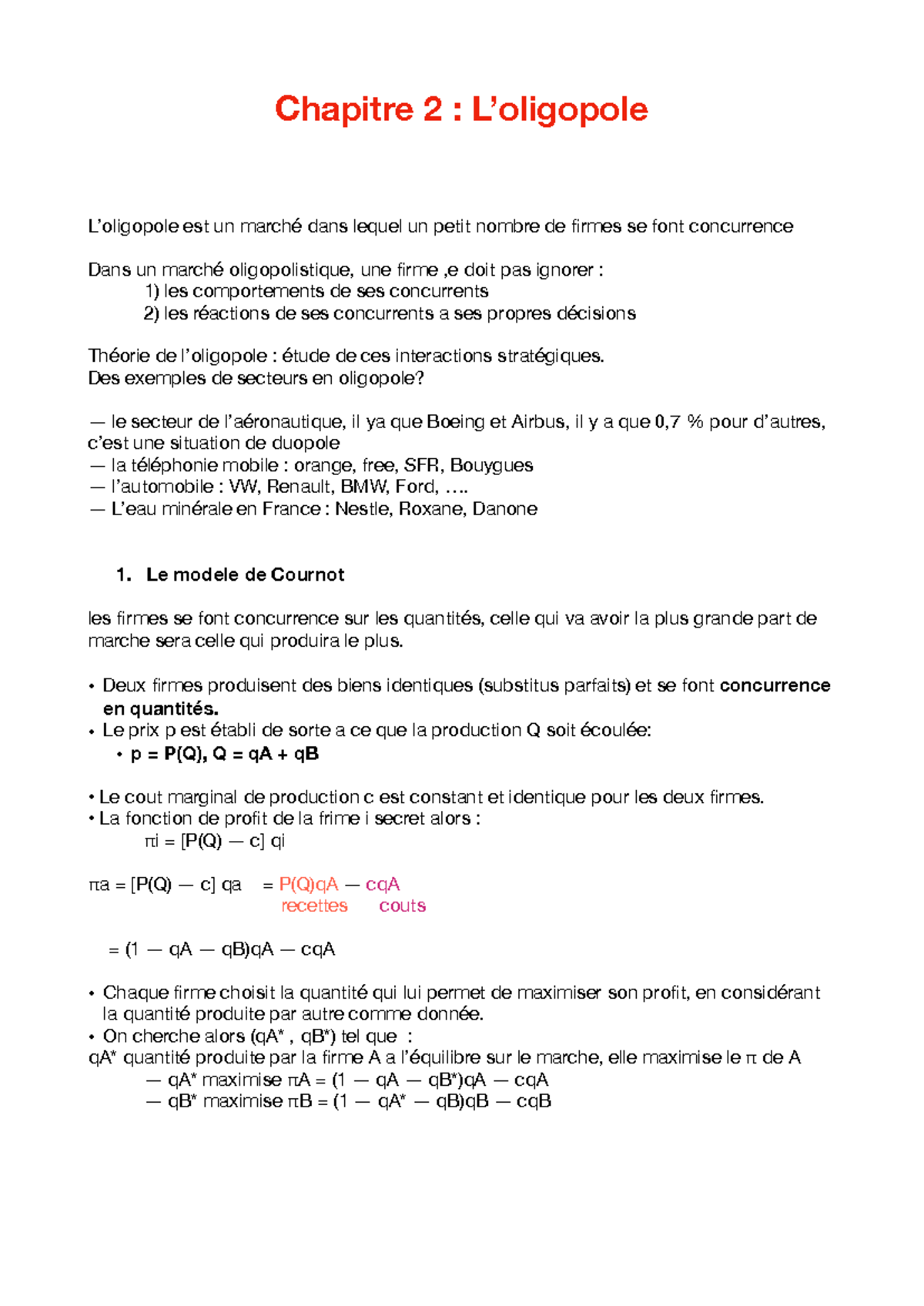 Chapitre 2 : L'oligopole

L'oligopole est un marché dans lequel un petit nombre de firmes se font concurrence

Dans un marché oligopolistique, une firme ,e doit pas ignorer :
1) les comportements de ses concurrents
2) les réactions de ses concurrents a ses propres décisions

Théorie de l'oligopole : étude de ces interactions stratégiques.
Des exemples de secteurs en oligopole?

— le secteur de l'aéronautique, il ya que Boeing et Airbus, il y a que 0,7 % pour d'autres, c'est une situation de duopole
— la téléphonie mobile : orange, free, SFR, Bouygues
— l'automobile : VW, Renault, BMW, Ford, ….
— L'eau minérale en France : Nestle, Roxane, Danone

1. Le modele de Cournot

les firmes se font concurrence sur les quantités, celle qui va avoir la plus grande part de marche sera celle qui produira le plus.

• Deux firmes produisent des biens identiques (substitus parfaits) et se font concurrence en quantités.
• Le prix p est établi de sorte a ce que la production Q soit écoulée:
• p = P(Q), Q = qA + qB

• Le cout marginal de production c est constant et identique pour les deux firmes.
• La fonction de profit de la frime i secret alors :
πi = [P(Q) — c] qi

πa = [P(Q) — c] qa = P(Q)qA — cqA
recettes couts

= (1 — qA — qB)qA — cqA

• Chaque firme choisit la quantité qui lui permet de maximiser son profit, en considérant la quantité produite par autre comme donnée.
• On cherche alors (qA* , qB*) tel que :
qA* quantité produite par la firme A a l'équilibre sur le marche, elle maximise le π de A
— qA* maximise πA = (1 — qA — qB*)qA — cqA
— qB* maximise πB = (1 — qA* — qB)qB — cqB